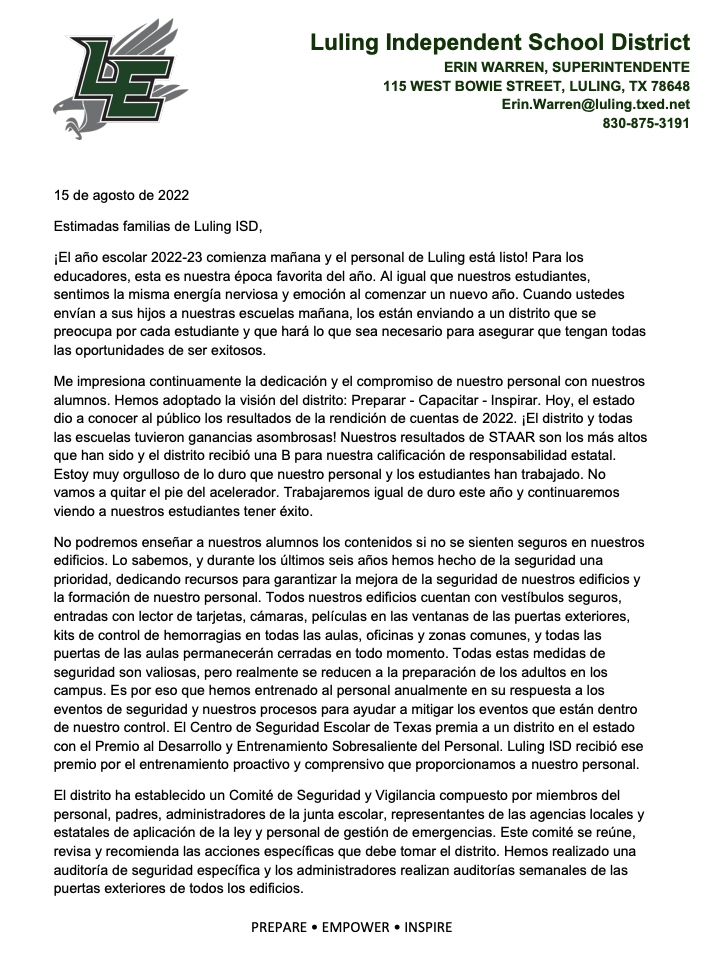 LE

Luling Independent School District
ERIN WARREN, SUPERINTENDENTE
115 WEST BOWIE STREET, LULING, TX 78648
Erin.Warren@luling.txed.net
830-875-3191

15 de agosto de 2022

Estimadas familias de Luling ISD,

¡El año escolar 2022-23 comienza mañana y el personal de Luling está listo! Para los educadores, esta es nuestra época favorita del año. Al igual que nuestros estudiantes, sentimos la misma energía nerviosa y emoción al comenzar un nuevo año. Cuando ustedes envían a sus hijos a nuestras escuelas mañana, los están enviando a un distrito que se preocupa por cada estudiante y que hará lo que sea necesario para asegurar que tengan todas las oportunidades de ser exitosos.

Me impresiona continuamente la dedicación y el compromiso de nuestro personal con nuestros alumnos. Hemos adoptado la visión del distrito: Preparar - Capacitar - Inspirar. Hoy, el estado dio a conocer al público los resultados de la rendición de cuentas de 2022. ¡El distrito y todas las escuelas tuvieron ganancias asombrosas! Nuestros resultados de STAAR son los más altos que han sido y el distrito recibió una B para nuestra calificación de responsabilidad estatal. Estoy muy orgulloso de lo duro que nuestro personal y los estudiantes han trabajado. No vamos a quitar el pie del acelerador. Trabajaremos igual de duro este año y continuaremos viendo a nuestros estudiantes tener éxito.

No podremos enseñar a nuestros alumnos los contenidos si no se sienten seguros en nuestros edificios. Lo sabemos, y durante los últimos seis años hemos hecho de la seguridad una prioridad, dedicando recursos para garantizar la mejora de la seguridad de nuestros edificios y la formación de nuestro personal. Todos nuestros edificios cuentan con vestíbulos seguros, entradas con lector de tarjetas, cámaras, películas en las ventanas de las puertas exteriores, kits de control de hemorragias en todas las aulas, oficinas y zonas comunes, y todas las puertas de las aulas permanecerán cerradas en todo momento. Todas estas medidas de seguridad son valiosas, pero realmente se reducen a la preparación de los adultos en los campus. Es por eso que hemos entrenado al personal anualmente en su respuesta a los eventos de seguridad y nuestros procesos para ayudar a mitigar los eventos que están dentro de nuestro control. El Centro de Seguridad Escolar de Texas premia a un distrito en el estado con el Premio al Desarrollo y Entrenamiento Sobresaliente del Personal. Luling ISD recibió ese premio por el entrenamiento proactivo y comprensivo que proporcionamos a nuestro personal.

El distrito ha establecido un Comité de Seguridad y Vigilancia compuesto por miembros del personal, padres, administradores de la junta escolar, representantes de las agencias locales y estatales de aplicación de la ley y personal de gestión de emergencias. Este comité se reúne, revisa y recomienda las acciones específicas que debe tomar el distrito. Hemos realizado una auditoría de seguridad específica y los administradores realizan auditorías semanales de las puertas exteriores de todos los edificios.

PREPARE • EMPOWER • INSPIRE